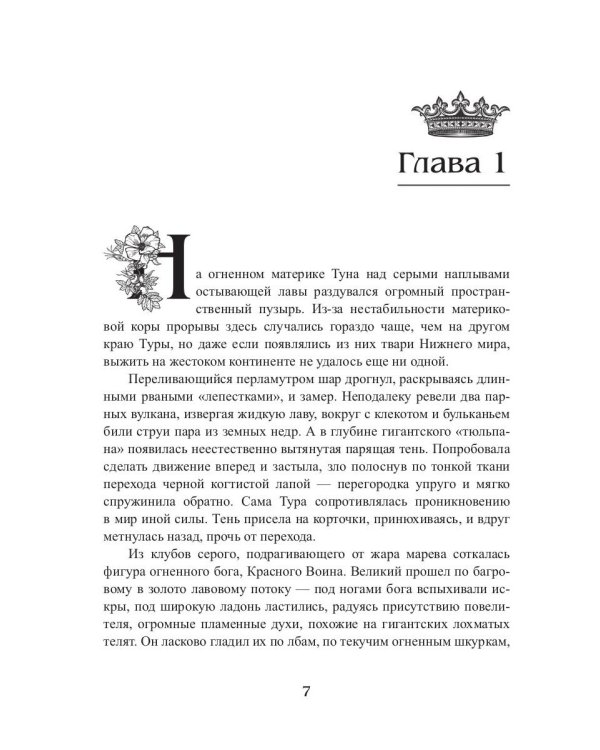 Глава 1

На огненном материке Туна над серыми наплывами остывающей лавы раздувался огромный пространственный пузырь. Из-за нестабильности материковой коры прорывы здесь случались гораздо чаще, чем на другом краю Туры, но даже если появлялись из них твари Нижнего мира, выжить на жестоком континенте не удалось еще ни одной.

Переливающийся перламутром шар дрогнул, раскрываясь длинными рваными «лепестками», и замер. Неподалеку ревели два парных вулкана, извергая жидкую лаву, вокруг с клекотом и бульканьем били струи пара из земных недр. А в глубине гигантского «тюльпана» появилась неестественно вытянутая парящая тень. Попробовала сделать движение вперед и застыла, зло полоснув по тонкой ткани перехода черной когтистой лапой — перегородка упруго и мягко спружинила обратно. Сама Тура сопротивлялась проникновению в мир иной силы. Тень присела на корточки, принюхиваясь, и вдруг метнулась назад, прочь от перехода.

Из клубов серого, подрагивающего от жара марева соткалась фигура огненного бога, Красного Воина. Великий прошел по багровому в золото лавовому потоку — под ногами бога вспыхивали искры, под широкую ладонь ластились, радуясь присутствию повелителя, огромные пламенные духи, похожие на гигантских лохматых телят. Он ласково гладил их по лбам, по текучим огненным шкуркам,

7